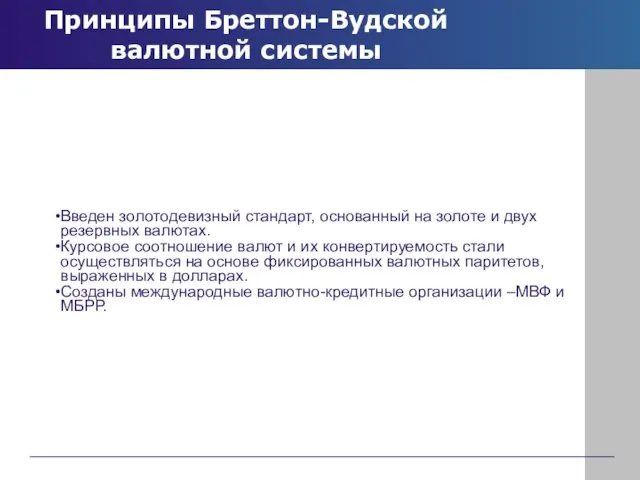 Принципы Бреттон-Вудской валютной системы

•Введен золотодевизный стандарт, основанный на золоте и двух резервных валютах.
•Курсовое соотношение валют и их конвертируемость стали осуществляться на основе фиксированных валютных паритетов, выраженных в долларах.
•Созданы международные валютно-кредитные организации –МВФ и МБРР.